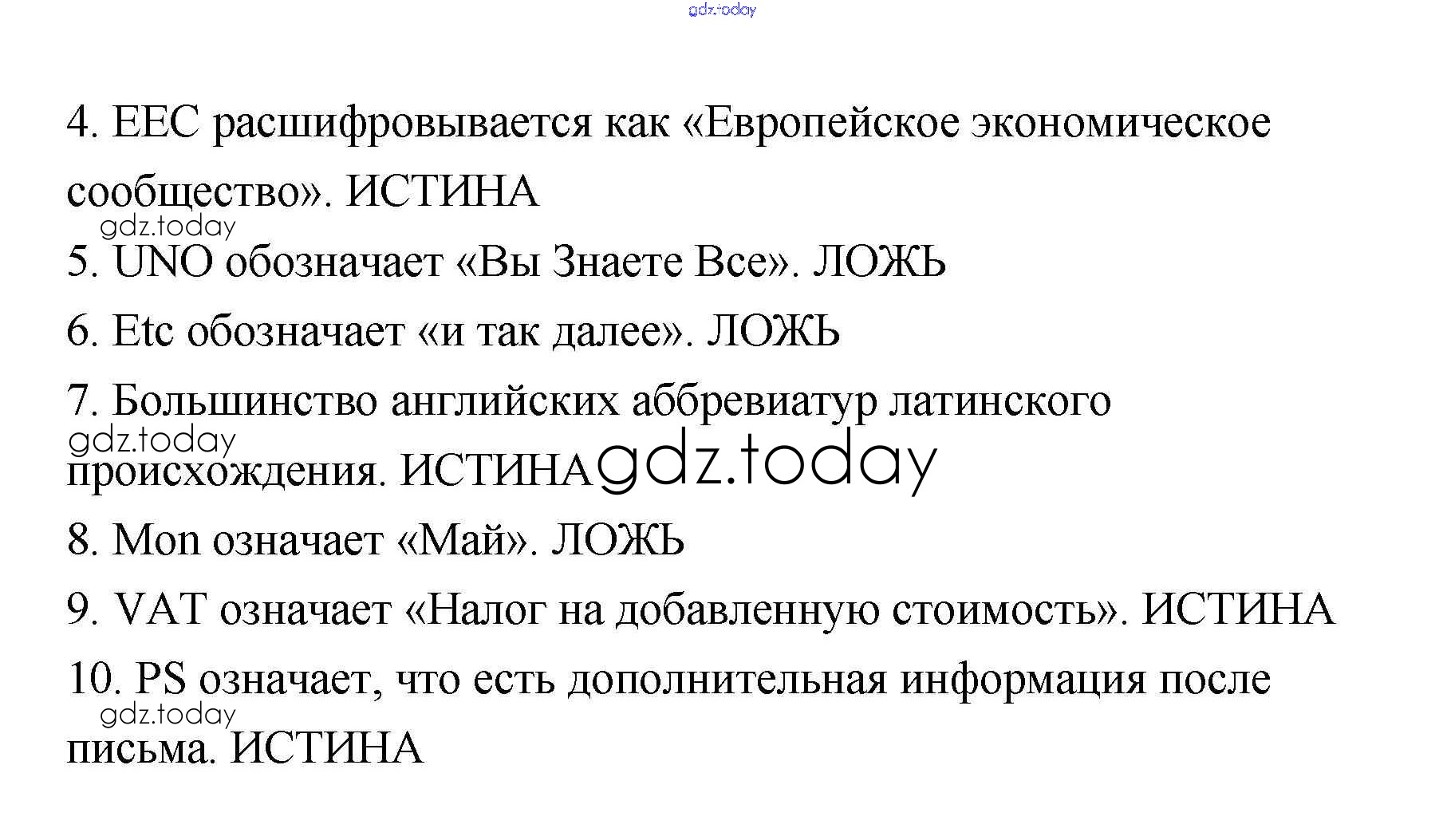 gdz.today

4. EEC расшифровывается как «Европейское экономическое сообщество». ИСТИНА

gdz.today

5. UNO обозначает «Вы Знаете Все». ЛОЖЬ

6. Etc обозначает «и так далее». ЛОЖЬ

7. Большинство английских аббревиатур латинского происхождения. ИСТИНА

gdz.today

gdz.today

8. Mon означает «Май». ЛОЖЬ

9. VAT означает «Налог на добавленную стоимость». ИСТИНА

10. PS означает, что есть дополнительная информация после письма. ИСТИНА

gdz.today